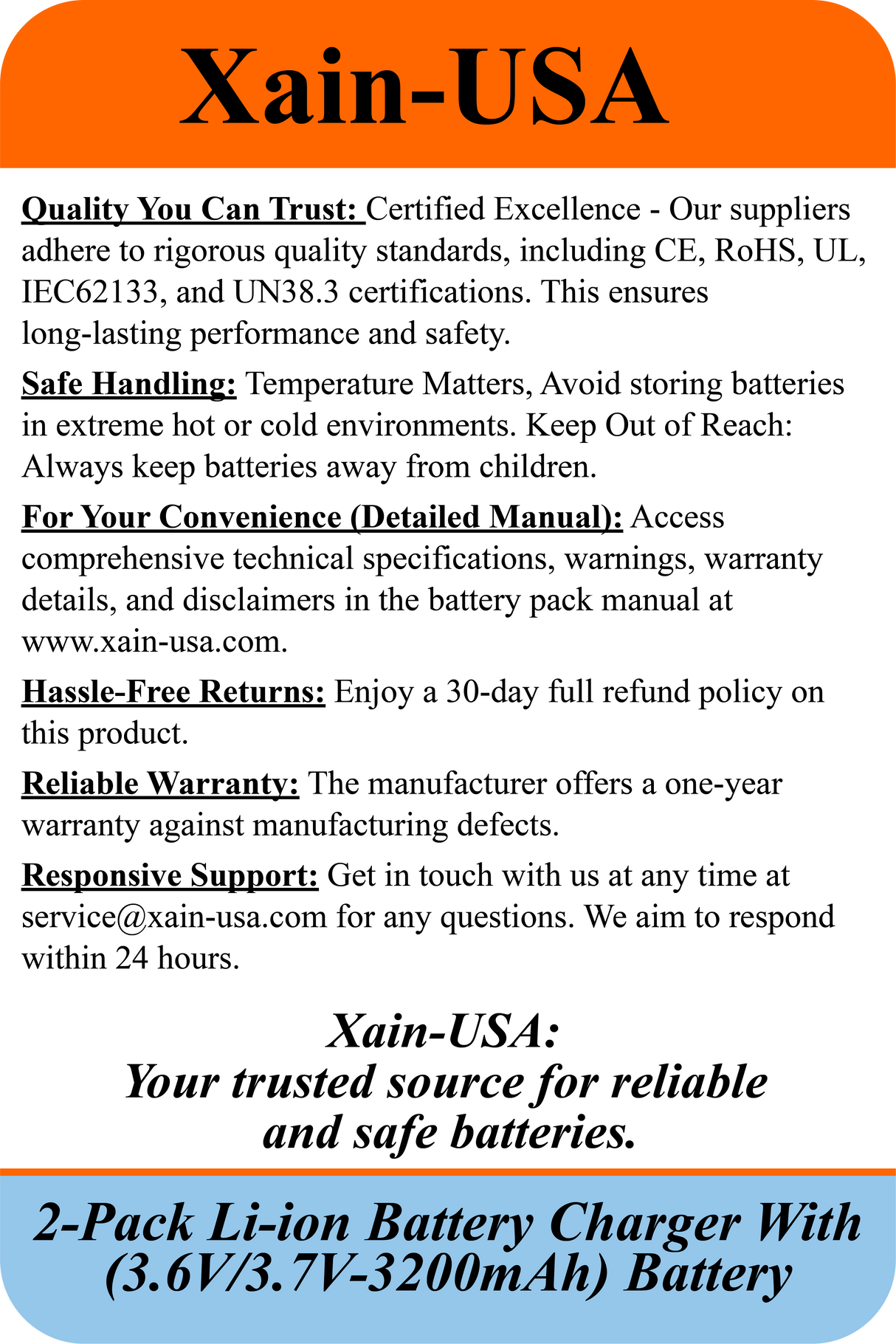 Xain-USA

Quality You Can Trust: Certified Excellence - Our suppliers adhere to rigorous quality standards, including CE, RoHS, UL, IEC62133, and UN38.3 certifications. This ensures long-lasting performance and safety.

Safe Handling: Temperature Matters, Avoid storing batteries in extreme hot or cold environments. Keep Out of Reach: Always keep batteries away from children.

For Your Convenience (Detailed Manual): Access comprehensive technical specifications, warnings, warranty details, and disclaimers in the battery pack manual at www.xain-usa.com.

Hassle-Free Returns: Enjoy a 30-day full refund policy on this product.

Reliable Warranty: The manufacturer offers a one-year warranty against manufacturing defects.

Responsive Support: Get in touch with us at any time at service@xain-usa.com for any questions. We aim to respond within 24 hours.

Xain-USA:
Your trusted source for reliable and safe batteries.

2-Pack Li-ion Battery Charger With (3.6V/3.7V-3200mAh) Battery